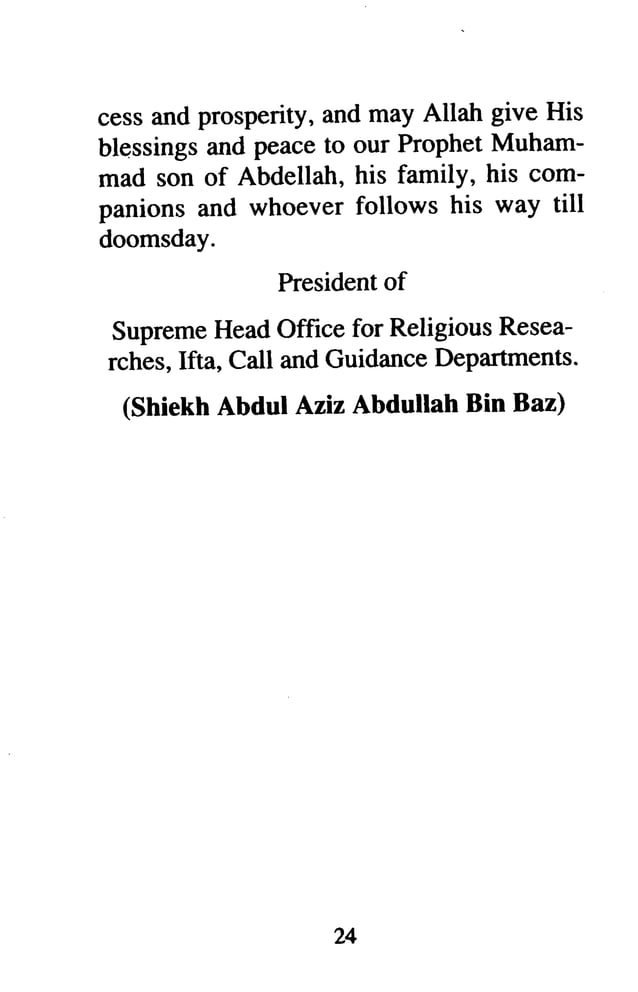 cess and prosperity, and may Allah give His blessings and peace to our Prophet Muhammad son of Abdellah, his family, his companions and whoever follows his way till doomsday.

President of

Supreme Head Office for Religious Researches, Ifta, Call and Guidance Departments.

(Shiekh Abdul Aziz Abdullah Bin Baz)

24